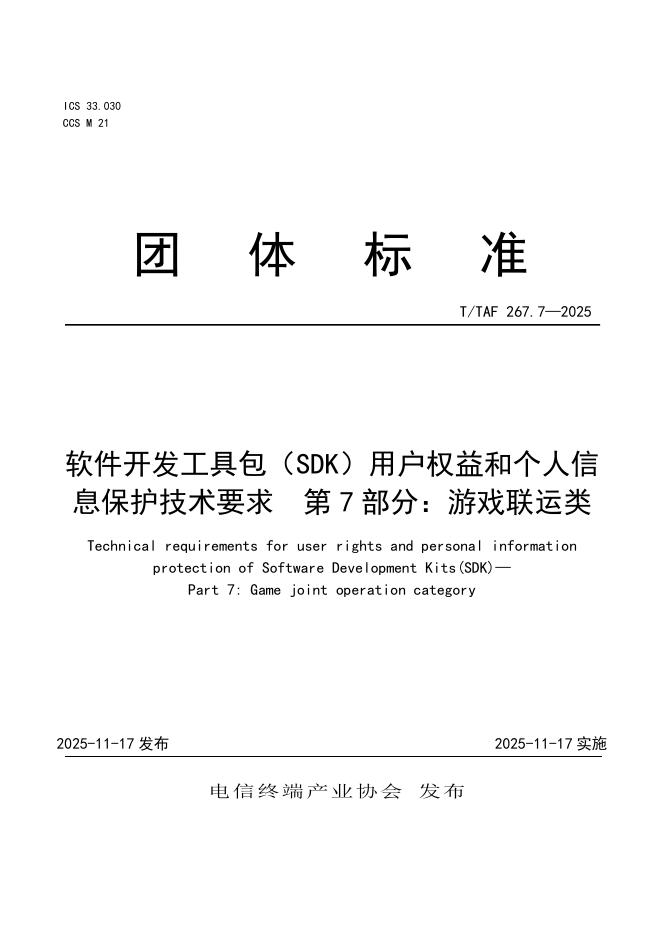 ICS 33.030
CCS M 21

团 体 标 准

T/TAF 267.7—2025

软件开发工具包（SDK）用户权益和个人信息保护技术要求　第7部分：游戏联运类

Technical requirements for user rights and personal information protection of Software Development Kits(SDK)—
Part 7: Game joint operation category

2025-11-17 发布

2025-11-17 实施

电信终端产业协会 发布